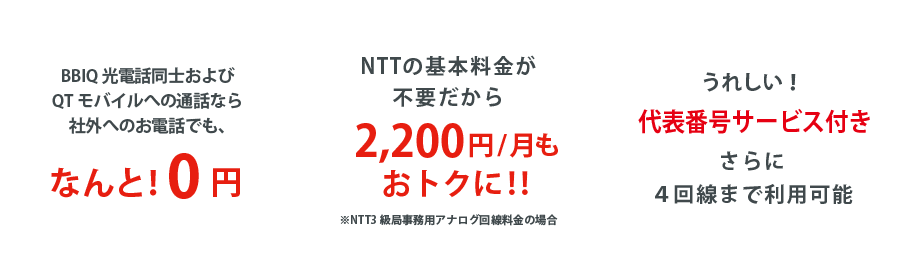 BBIQ 光電話同士および
QT モバイルへの通話なら
社外へのお電話でも、

なんと！ 0 円

NTTの基本料金が
不要だから

2,200円/月も
おトクに!!

※NTT3 級局事務用アナログ回線料金の場合

うれしい！
代表番号サービス付き
さらに
4回線まで利用可能